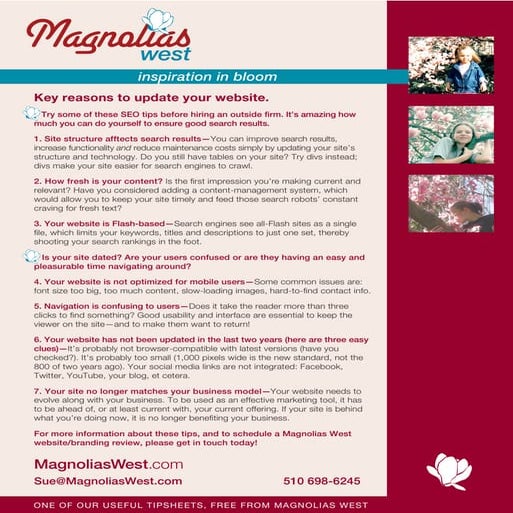 Magnolias west

inspiration in bloom

Key reasons to update your website.

Try some of these SEO tips before hiring an outside firm. It's amazing how much you can do yourself to ensure good search results.

1. Site structure afftects search results—You can improve search results, increase functionality and reduce maintenance costs simply by updating your site's structure and technology. Do you still have tables on your site? Try divs instead; divs make your site easier for search engines to crawl.

2. How fresh is your content? Is the first impression you're making current and relevant? Have you considered adding a content-management system, which would allow you to keep your site timely and feed those search robots' constant craving for fresh text?

3. Your website is Flash-based—Search engines see all-Flash sites as a single file, which limits your keywords, titles and descriptions to just one set, thereby shooting your search rankings in the foot.

Is your site dated? Are your users confused or are they having an easy and pleasurable time navigating around?

4. Your website is not optimized for mobile users—Some common issues are: font size too big, too much content, slow-loading images, hard-to-find contact info.

5. Navigation is confusing to users—Does it take the reader more than three clicks to find something? Good usability and interface are essential to keep the viewer on the site—and to make them want to return!

6. Your website has not been updated in the last two years (here are three easy clues)—It's probably not browser-compatible with latest versions (have you checked?). It's probably too small (1,000 pixels wide is the new standard, not the 800 of two years ago). Your social media links are not integrated: Facebook, Twitter, YouTube, your blog, et cetera.

7. Your site no longer matches your business model—Your website needs to evolve along with your business. To be used as an effective marketing tool, it has to be ahead of, or at least current with, your current offering. If your site is behind what you're doing now, it is no longer benefiting your business.

For more information about these tips, and to schedule a Magnolias West website/branding review, please get in touch today!

MagnoliasWest.com

Sue@MagnoliasWest.com

510 698-6245

ONE OF OUR USEFUL TIPSHEETS, FREE FROM MAGNOLIAS WEST